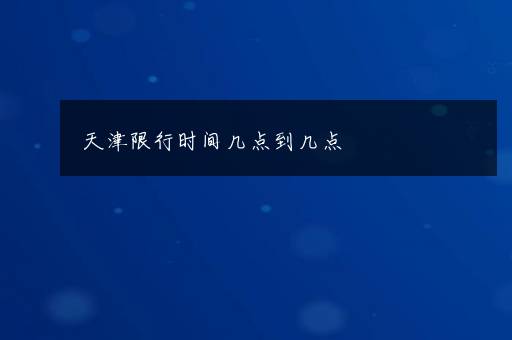 天津限行时间几点到几点